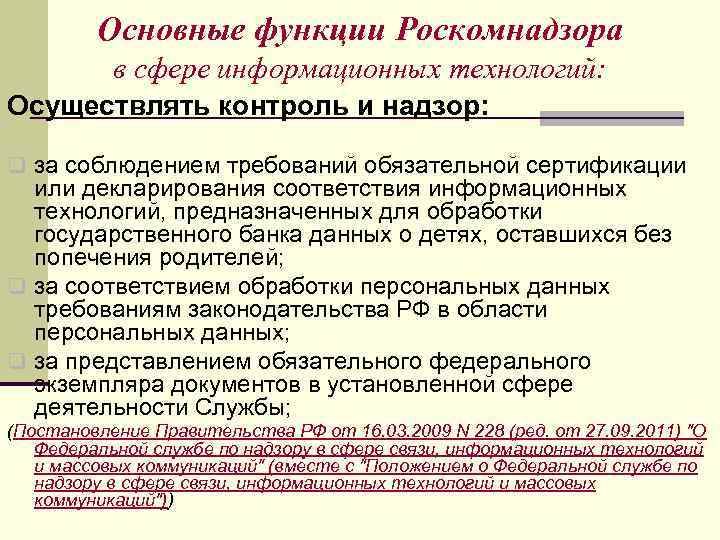 Основные функции Роскомнадзора
в сфере информационных технологий:

Осуществлять контроль и надзор:

за соблюдением требований обязательной сертификации или декларирования соответствия информационных технологий, предназначенных для обработки государственного банка данных о детях, оставшихся без попечения родителей;

за соответствием обработки персональных данных требованиям законодательства РФ в области персональных данных;

за представлением обязательного федерального экземпляра документов в установленной сфере деятельности Службы;

(Постановление Правительства РФ от 16.03.2009 N 228 (ред. от 27.09.2011) "О Федеральной службе по надзору в сфере связи, информационных технологий и массовых коммуникаций" (вместе с "Положением о Федеральной службе по надзору в сфере связи, информационных технологий и массовых коммуникаций"))